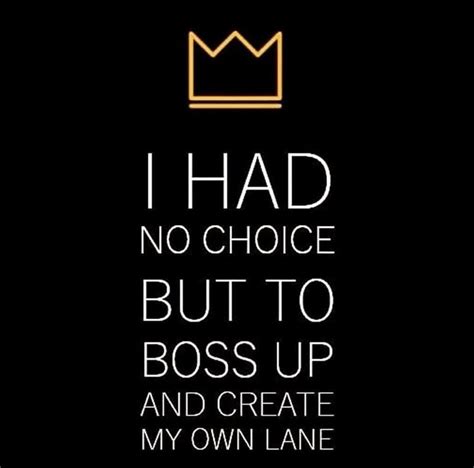 I HAD
NO CHOICE
BUT TO
BOSS UP
AND CREATE
MY OWN LANE